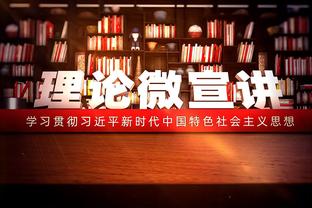 理论微宣讲

学习贯彻习近平新时代中国特色社会主义思想